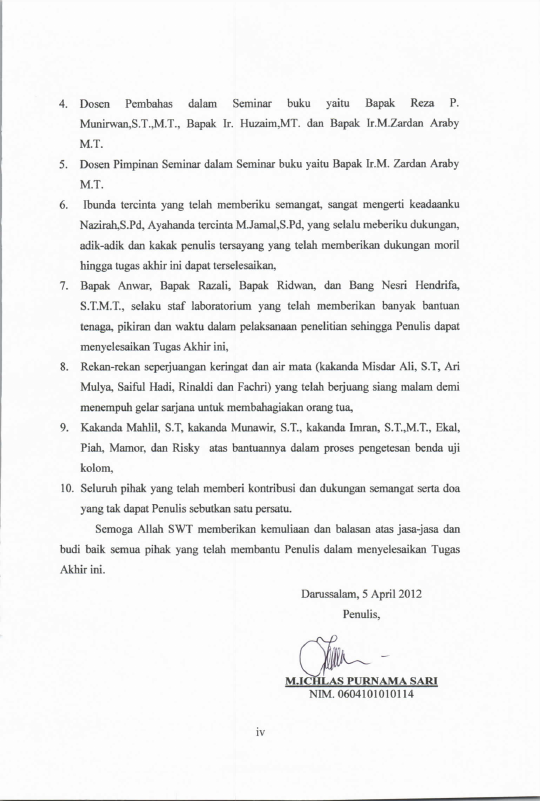 4. Dosen Pembahas dalam Seminar buku yaitu Bapak Reza P. Munirwan,S.T.,M.T., Bapak Ir. Huzaim,MT. dan Bapak Ir.M.Zardan Araby M.T.

5. Dosen Pimpinan Seminar dalam Seminar buku yaitu Bapak Ir.M. Zardan Araby M.T.

6. Ibunda tercinta yang telah memberiku semangat, sangat mengerti keadaanku Nazirah,S.Pd, Ayahanda tercinta M.Jamal,S.Pd, yang selalu meberiku dukungan, adik-adik dan kakak penulis tersayang yang telah memberikan dukungan moril hingga tugas akhir ini dapat terselesaikan,

7. Bapak Anwar, Bapak Razali, Bapak Ridwan, dan Bang Nesri Hendrifa, S.T.M.T., selaku staf laboratorium yang telah memberikan banyak bantuan tenaga, pikiran dan waktu dalam pelaksanaan penelitian sehingga Penulis dapat menyelesaikan Tugas Akhir ini,

8. Rekan-rekan seperjuangan keringat dan air mata (kakanda Misdar Ali, S.T, Ari Mulya, Saiful Hadi, Rinaldi dan Fachri) yang telah berjuang siang malam demi menempuh gelar sarjana untuk membahagiakan orang tua,

9. Kakanda Mahlil, S.T, kakanda Munawir, S.T., kakanda Imran, S.T.,M.T., Ekal, Piah, Mamor, dan Risky atas bantuannya dalam proses pengetesan benda uji kolom,

10. Seluruh pihak yang telah memberi kontribusi dan dukungan semangat serta doa yang tak dapat Penulis sebutkan satu persatu.

Semoga Allah SWT memberikan kemuliaan dan balasan atas jasa-jasa dan budi baik semua pihak yang telah membantu Penulis dalam menyelesaikan Tugas Akhir ini.

Darussalam, 5 April 2012
Penulis,

M.ICHLAS PURNAMA SARI
NIM. 0604101010114

iv